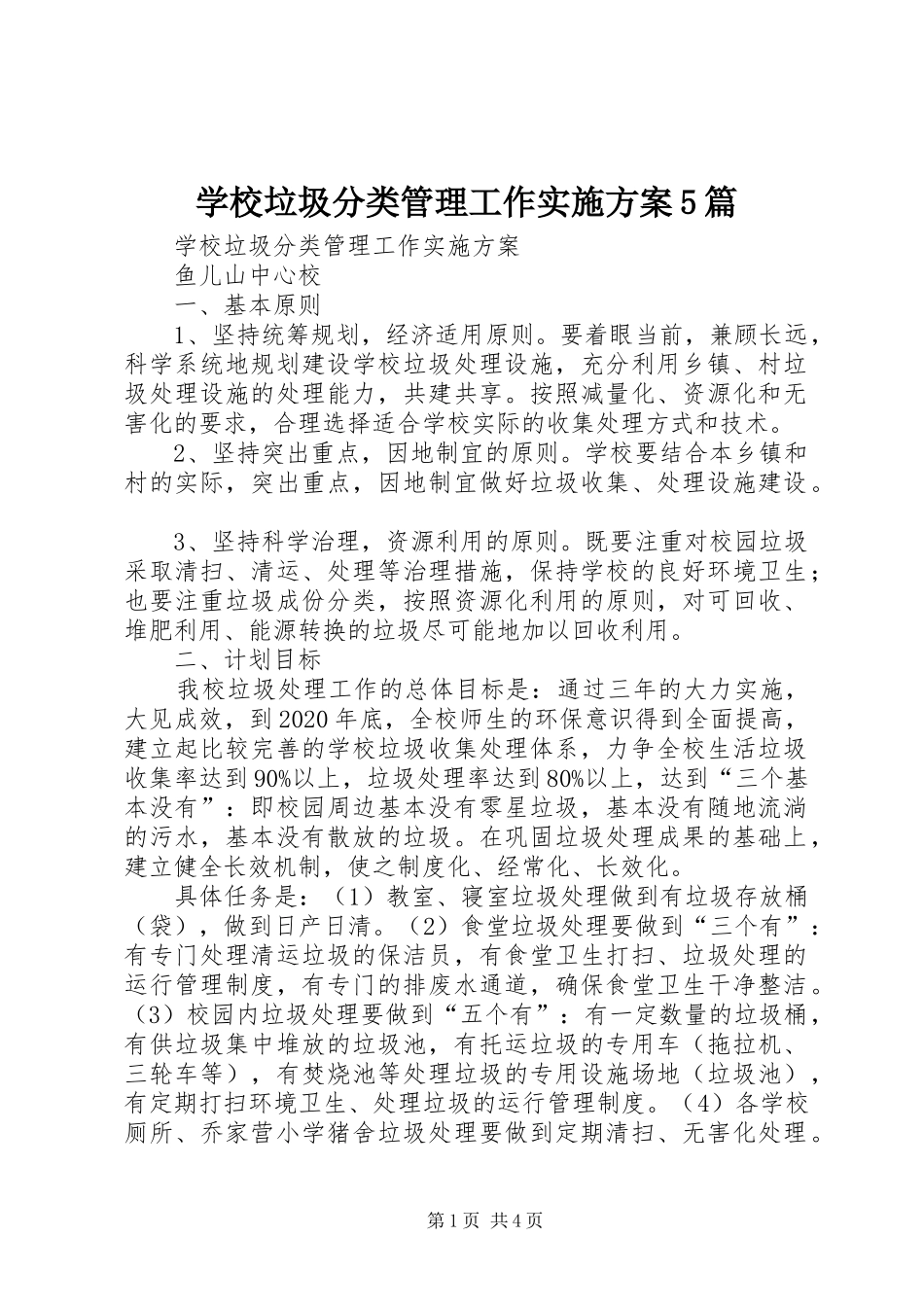 学校垃圾分类管理工作实施方案5篇

学校垃圾分类管理工作实施方案

鱼儿山中心校

一、基本原则

1、坚持统筹规划，经济适用原则。要着眼当前，兼顾长远，科学系统地规划建设学校垃圾处理设施，充分利用乡镇、村垃圾处理设施的处理能力，共建共享。按照减量化、资源化和无害化的要求，合理选择适合学校实际的收集处理方式和技术。

2、坚持突出重点，因地制宜的原则。学校要结合本乡镇和村的实际，突出重点，因地制宜做好垃圾收集、处理设施建设。

3、坚持科学治理，资源利用的原则。既要注重对校园垃圾采取清扫、清运、处理等治理措施，保持学校的良好环境卫生；也要注重垃圾成份分类，按照资源化利用的原则，对可回收、堆肥利用、能源转换的垃圾尽可能地加以回收利用。

二、计划目标

我校垃圾处理工作的总体目标是：通过三年的大力实施，大见成效，到2020年底，全校师生的环保意识得到全面提高，建立起比较完善的学校垃圾收集处理体系，力争全校生活垃圾收集率达到90%以上，垃圾处理率达到80%以上，达到“三个基本没有”：即校园周边基本没有零星垃圾，基本没有随地流淌的污水，基本没有散放的垃圾。在巩固垃圾处理成果的基础上，建立健全长效机制，使之制度化、经常化、长效化。

具体任务是：（1）教室、寝室垃圾处理做到有垃圾存放桶（袋），做到日产日清。（2）食堂垃圾处理要做到“三个有”：有专门处理清运垃圾的保洁员，有食堂卫生打扫、垃圾处理的运行管理制度，有专门的排废水通道，确保食堂卫生干净整洁。（3）校园内垃圾处理要做到“五个有”：有一定数量的垃圾桶，有供垃圾集中堆放的垃圾池，有托运垃圾的专用车（拖拉机、三轮车等），有焚烧池等处理垃圾的专用设施场地（垃圾池），有定期打扫环境卫生、处理垃圾的运行管理制度。（4）各学校厕所、乔家营小学猪舍垃圾处理要做到定期清扫、无害化处理。

第1页 共4页